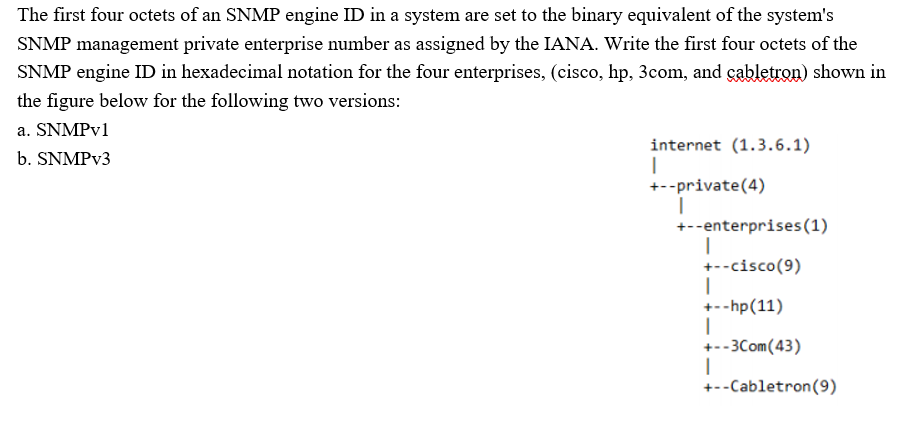 The first four octets of an SNMP engine ID in a system are set to the binary equivalent of the system's SNMP management private enterprise number as assigned by the IANA. Write the first four octets of the SNMP engine ID in hexadecimal notation for the four enterprises, (cisco, hp, 3com, and cabletron) shown in the figure below for the following two versions:

a. SNMPv1

b. SNMPv3

internet (1.3.6.1)
|
+--private(4)
|
+--enterprises(1)
|
+--cisco(9)
|
+--hp(11)
|
+--3Com(43)
|
+--Cabletron(9)